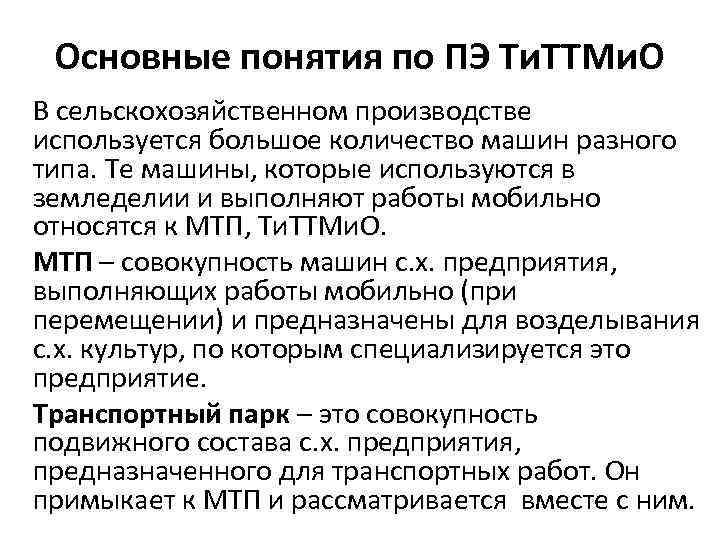 Основные понятия по ПЭ ТиТТМиО

В сельскохозяйственном производстве используется большое количество машин разного типа. Те машины, которые используются в земледелии и выполняют работы мобильно относятся к МТП, ТиТТМиО.

МТП – совокупность машин с.х. предприятия, выполняющих работы мобильно (при перемещении) и предназначены для возделывания с.х. культур, по которым специализируется это предприятие.

Транспортный парк – это совокупность подвижного состава с.х. предприятия, предназначенного для транспортных работ. Он примыкает к МТП и рассматривается вместе с ним.